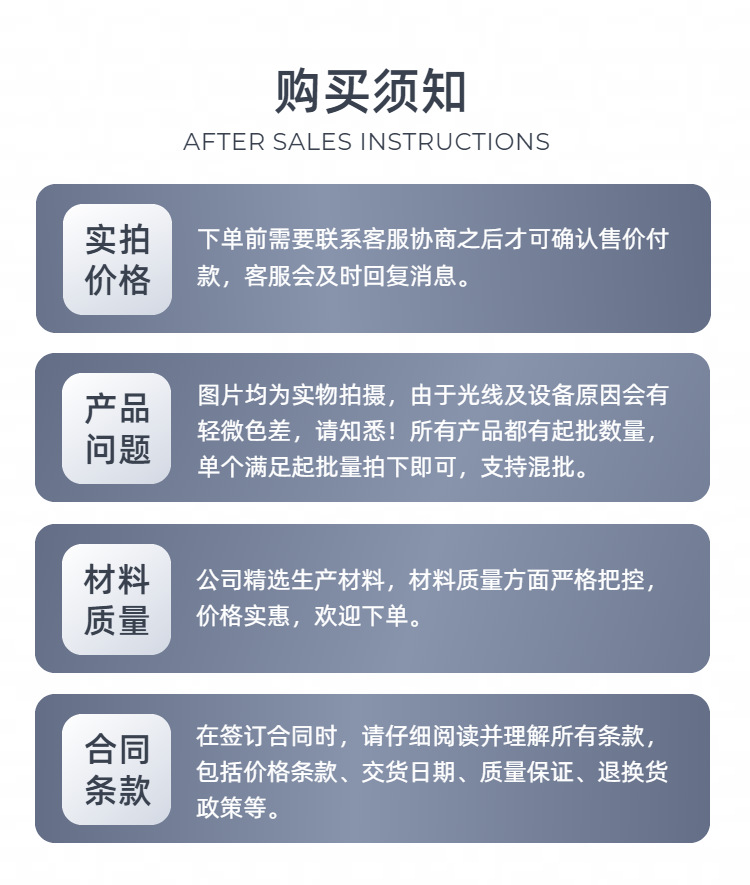 购买须知

AFTER SALES INSTRUCTIONS

实拍价格

下单前需要联系客服协商之后才可确认售价付款，客服会及时回复消息。

产品问题

图片均为实物拍摄，由于光线及设备原因会有轻微色差，请知悉！所有产品都有起批数量，单个满足起批量拍下即可，支持混批。

材料质量

公司精选生产材料，材料质量方面严格把控，价格实惠，欢迎下单。

合同条款

在签订合同时，请仔细阅读并理解所有条款，包括价格条款、交货日期、质量保证、退换货政策等。